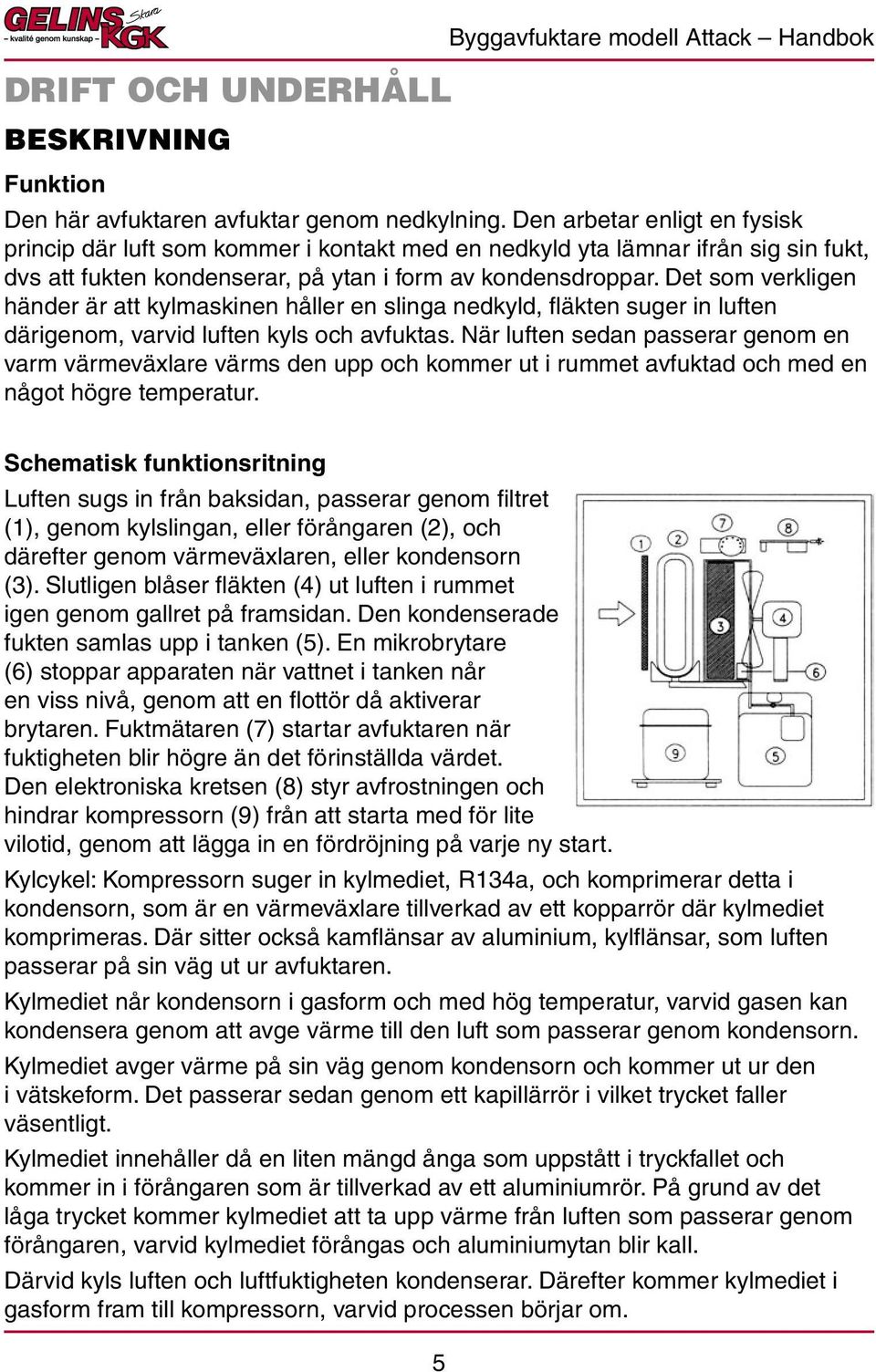 GELINS – kvalité genom kunskap – Skara KGK

Byggavfuktare modell Attack – Handbok

DRIFT OCH UNDERHÅLL

BESKRIVNING

Funktion

Den här avfuktaren avfuktar genom nedkylning. Den arbetar enligt en fysisk princip där luft som kommer i kontakt med en nedkyld yta lämnar ifrån sig sin fukt, dvs att fukten kondenserar, på ytan i form av kondensdroppar. Det som verkligen händer är att kylmaskinen håller en slinga nedkyld, fläkten suger in luften därigenom, varvid luften kyls och avfuktas. När luften sedan passerar genom en varm värmeväxlare värms den upp och kommer ut i rummet avfuktad och med en något högre temperatur.

Schematisk funktionsritning

Luften sugs in från baksidan, passerar genom filtret (1), genom kylslingan, eller förångaren (2), och därefter genom värmeväxlaren, eller kondensorn (3). Slutligen blåser fläkten (4) ut luften i rummet igen genom gallret på framsidan. Den kondenserade fukten samlas upp i tanken (5). En mikrobrytare (6) stoppar apparaten när vattnet i tanken når en viss nivå, genom att en flottör då aktiverar brytaren. Fuktmätaren (7) startar avfuktaren när fuktigheten blir högre än det förinställda värdet. Den elektroniska kretsen (8) styr avfrostningen och hindrar kompressorn (9) från att starta med för lite vilotid, genom att lägga in en fördröjning på varje ny start.

1 2 7 8 3 4 6 9 5

Kylcykel: Kompressorn suger in kylmediet, R134a, och komprimerar detta i kondensorn, som är en värmeväxlare tillverkad av ett kopparrör där kylmediet komprimeras. Där sitter också kamflänsar av aluminium, kylflänsar, som luften passerar på sin väg ut ur avfuktaren.

Kylmediet når kondensorn i gasform och med hög temperatur, varvid gasen kan kondensera genom att avge värme till den luft som passerar genom kondensorn.

Kylmediet avger värme på sin väg genom kondensorn och kommer ut ur den i vätskeform. Det passerar sedan genom ett kapillärrör i vilket trycket faller väsentligt.

Kylmediet innehåller då en liten mängd ånga som uppstått i tryckfallet och kommer in i förångaren som är tillverkad av ett aluminiumrör. På grund av det låga trycket kommer kylmediet att ta upp värme från luften som passerar genom förångaren, varvid kylmediet förångas och aluminiumytan blir kall.

Därvid kyls luften och luftfuktigheten kondenserar. Därefter kommer kylmediet i gasform fram till kompressorn, varvid processen börjar om.

5